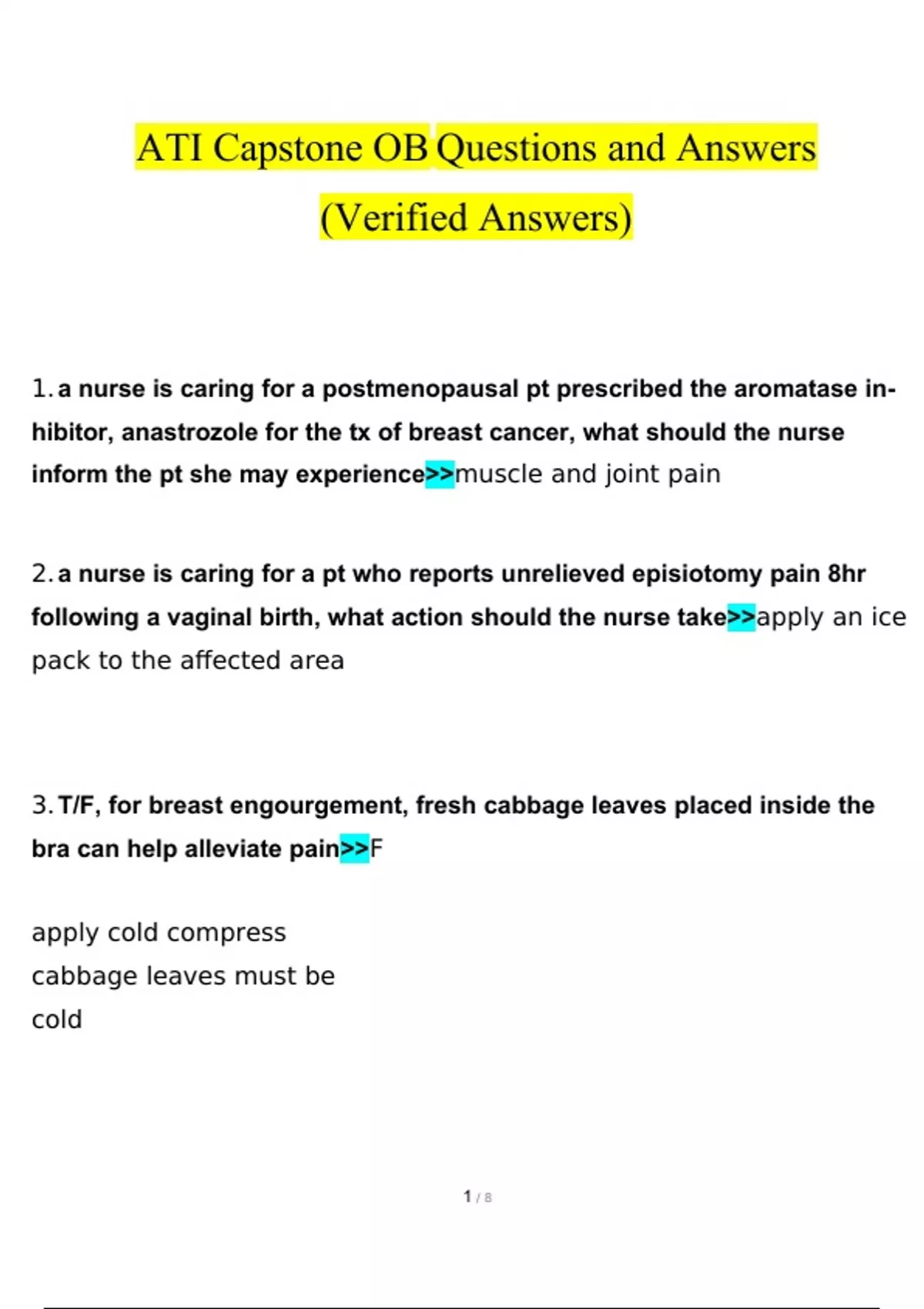 ATI Capstone OB Questions and Answers (Verified Answers)

1. a nurse is caring for a postmenopausal pt prescribed the aromatase inhibitor, anastrozole for the tx of breast cancer, what should the nurse inform the pt she may experience>>muscle and joint pain

2. a nurse is caring for a pt who reports unrelieved episiotomy pain 8hr following a vaginal birth, what action should the nurse take>>apply an ice pack to the affected area

3. T/F, for breast engourgement, fresh cabbage leaves placed inside the bra can help alleviate pain>>F

apply cold compress
cabbage leaves must be
cold

1 / 8